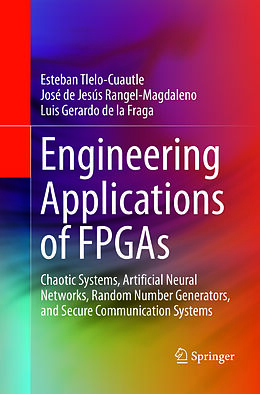 Esteban Tlelo-Cuautle
José de Jesús Rangel-Magdaleno
Luis Gerardo de la Fraga

Engineering Applications of FPGAs

Chaotic Systems, Artificial Neural Networks, Random Number Generators, and Secure Communication Systems

Springer